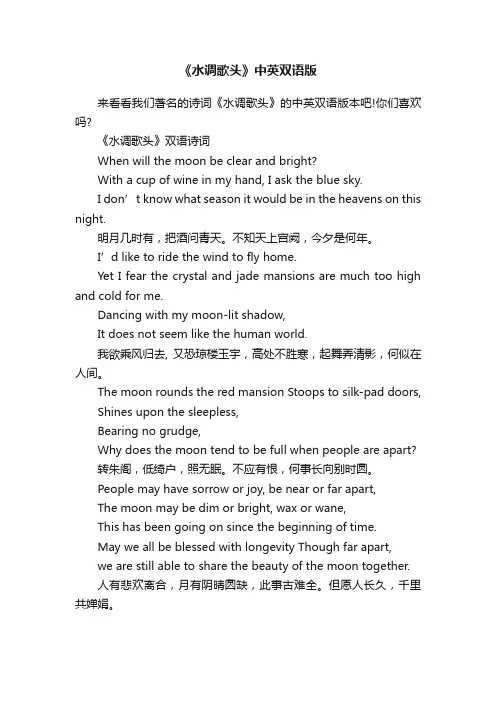 《水调歌头》中英双语版

来看看我们著名的诗词《水调歌头》的中英双语版本吧!你们喜欢吗?

《水调歌头》双语诗词

When will the moon be clear and bright?

With a cup of wine in my hand, I ask the blue sky.

I don’t know what season it would be in the heavens on this night.

明月几时有，把酒问青天。不知天上宫阙，今夕是何年。

I’d like to ride the wind to fly home.

Yet I fear the crystal and jade mansions are much too high and cold for me.

Dancing with my moon-lit shadow,

It does not seem like the human world.

我欲乘风归去, 又恐琼楼玉宇，高处不胜寒，起舞弄清影，何似在人间。

The moon rounds the red mansion Stoops to silk-pad doors,

Shines upon the sleepless,

Bearing no grudge,

Why does the moon tend to be full when people are apart?

转朱阁，低绮户，照无眠。不应有恨，何事长向别时圆。

People may have sorrow or joy, be near or far apart,

The moon may be dim or bright, wax or wane,

This has been going on since the beginning of time.

May we all be blessed with longevity Though far apart,

we are still able to share the beauty of the moon together.

人有悲欢离合，月有阴晴圆缺，此事古难全。但愿人长久，千里共婵娟。